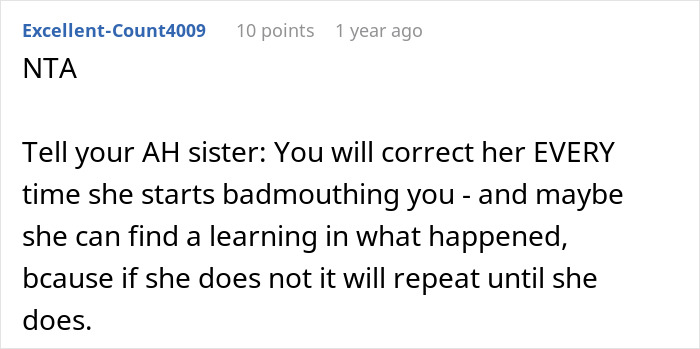 Excellent-Count4009 10 points 1 year ago
NTA

Tell your AH sister: You will correct her EVERY time she starts badmouthing you - and maybe she can find a learning in what happened, bcause if she does not it will repeat until she does.